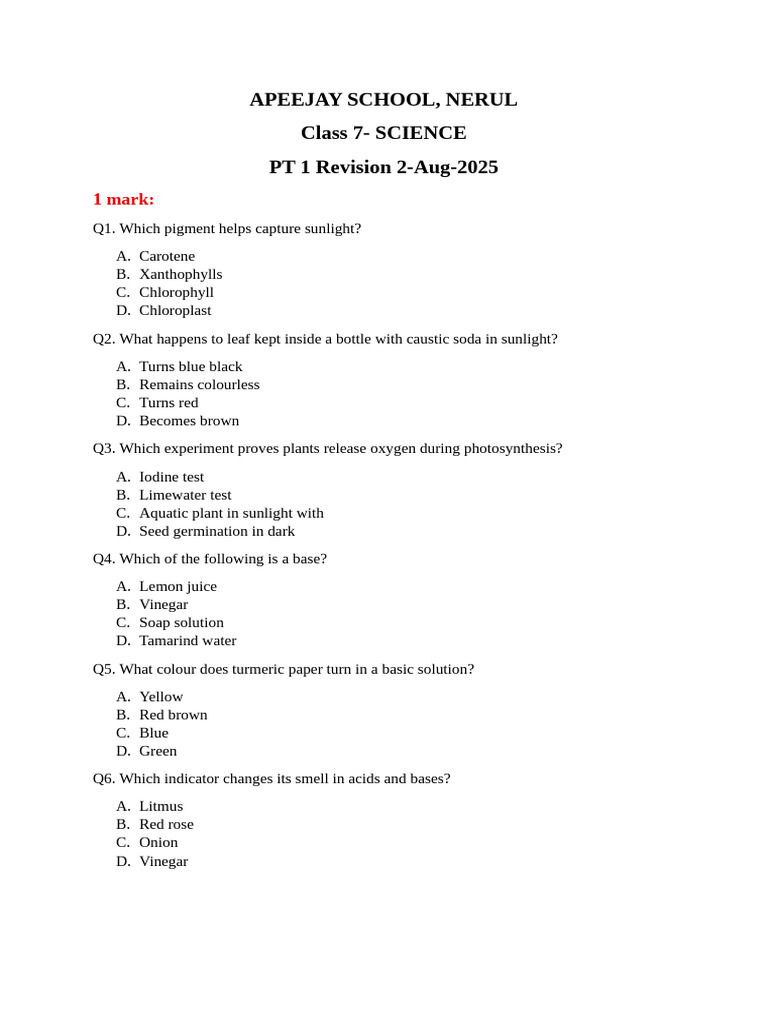 APEEJAY SCHOOL, NERUL

Class 7- SCIENCE

PT 1 Revision 2-Aug-2025

1 mark:

Q1. Which pigment helps capture sunlight?

A. Carotene
B. Xanthophylls
C. Chlorophyll
D. Chloroplast

Q2. What happens to leaf kept inside a bottle with caustic soda in sunlight?

A. Turns blue black
B. Remains colourless
C. Turns red
D. Becomes brown

Q3. Which experiment proves plants release oxygen during photosynthesis?

A. Iodine test
B. Limewater test
C. Aquatic plant in sunlight with
D. Seed germination in dark

Q4. Which of the following is a base?

A. Lemon juice
B. Vinegar
C. Soap solution
D. Tamarind water

Q5. What colour does turmeric paper turn in a basic solution?

A. Yellow
B. Red brown
C. Blue
D. Green

Q6. Which indicator changes its smell in acids and bases?

A. Litmus
B. Red rose
C. Onion
D. Vinegar